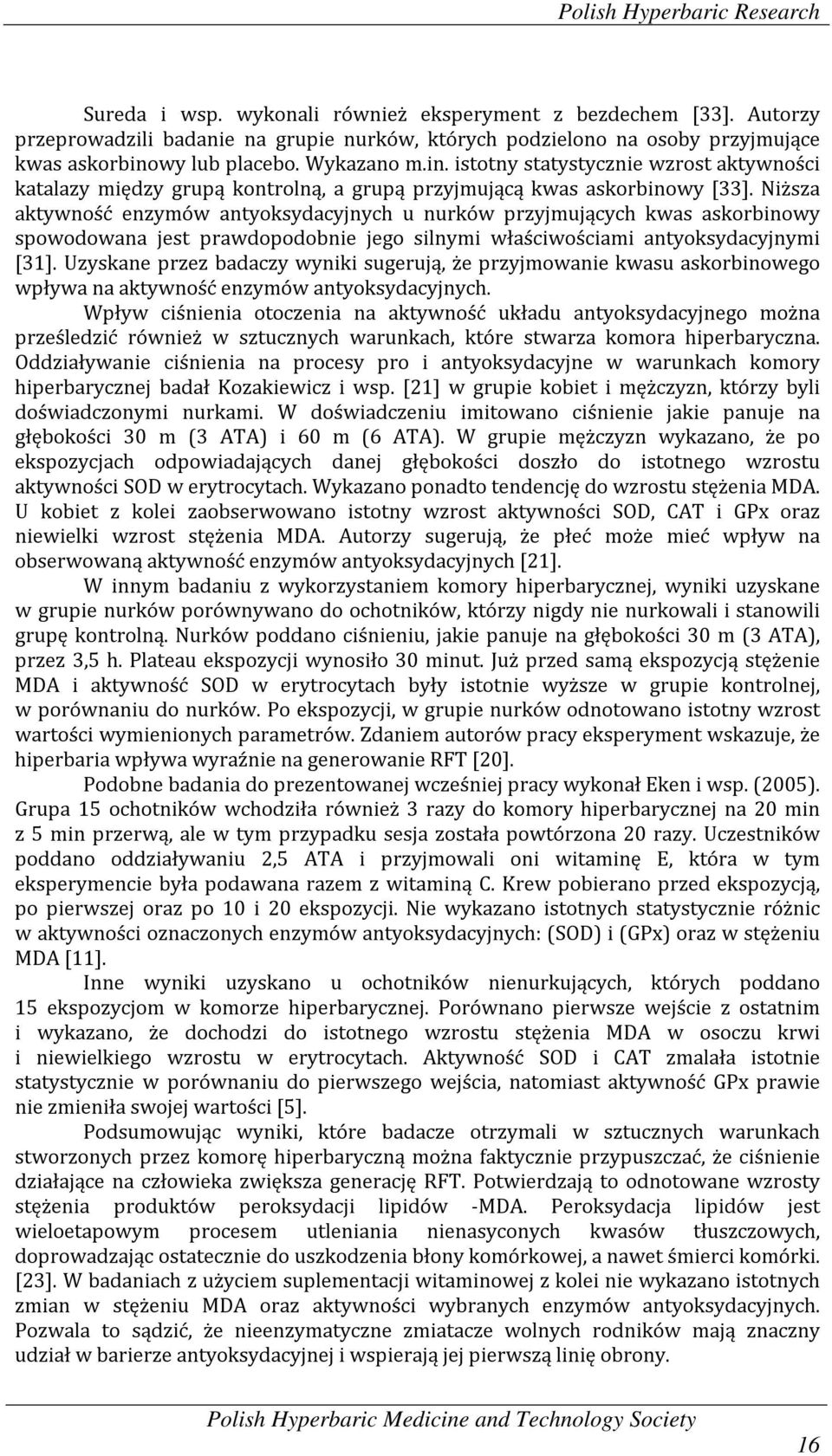 Polish Hyperbaric Research

Sureda i wsp. wykonali również eksperyment z bezdechem [33]. Autorzy przeprowadzili badanie na grupie nurków, których podzielono na osoby przyjmujące kwas askorbinowy lub placebo. Wykazano m.in. istotny statystycznie wzrost aktywności katalazy między grupą kontrolną, a grupą przyjmującą kwas askorbinowy [33]. Niższa aktywność enzymów antyoksydacyjnych u nurków przyjmujących kwas askorbinowy spowodowana jest prawdopodobnie jego silnymi właściwościami antyoksydacyjnymi [31]. Uzyskane przez badaczy wyniki sugerują, że przyjmowanie kwasu askorbinowego wpływa na aktywność enzymów antyoksydacyjnych.

Wpływ ciśnienia otoczenia na aktywność układu antyoksydacyjnego można prześledzić również w sztucznych warunkach, które stwarza komora hiperbaryczna. Oddziaływanie ciśnienia na procesy pro i antyoksydacyjne w warunkach komory hiperbarycznej badał Kozakiewicz i wsp. [21] w grupie kobiet i mężczyzn, którzy byli doświadczonymi nurkami. W doświadczeniu imitowano ciśnienie jakie panuje na głębokości 30 m (3 ATA) i 60 m (6 ATA). W grupie mężczyzn wykazano, że po ekspozycjach odpowiadających danej głębokości doszło do istotnego wzrostu aktywności SOD w erytrocytach. Wykazano ponadto tendencję do wzrostu stężenia MDA. U kobiet z kolei zaobserwowano istotny wzrost aktywności SOD, CAT i GPx oraz niewielki wzrost stężenia MDA. Autorzy sugerują, że płeć może mieć wpływ na obserwowaną aktywność enzymów antyoksydacyjnych [21].

W innym badaniu z wykorzystaniem komory hiperbarycznej, wyniki uzyskane w grupie nurków porównywano do ochotników, którzy nigdy nie nurkowali i stanowili grupę kontrolną. Nurków poddano ciśnieniu, jakie panuje na głębokości 30 m (3 ATA), przez 3,5 h. Plateau ekspozycji wynosiło 30 minut. Już przed samą ekspozycją stężenie MDA i aktywność SOD w erytrocytach były istotnie wyższe w grupie kontrolnej, w porównaniu do nurków. Po ekspozycji, w grupie nurków odnotowano istotny wzrost wartości wymienionych parametrów. Zdaniem autorów pracy eksperyment wskazuje, że hiperbaria wpływa wyraźnie na generowanie RFT [20].

Podobne badania do prezentowanej wcześniej pracy wykonał Eken i wsp. (2005). Grupa 15 ochotników wchodziła również 3 razy do komory hiperbarycznej na 20 min z 5 min przerwą, ale w tym przypadku sesja została powtórzona 20 razy. Uczestników poddano oddziaływaniu 2,5 ATA i przyjmowali oni witaminę E, która w tym eksperymencie była podawana razem z witaminą C. Krew pobierano przed ekspozycją, po pierwszej oraz po 10 i 20 ekspozycji. Nie wykazano istotnych statystycznie różnic w aktywności oznaczonych enzymów antyoksydacyjnych: (SOD) i (GPx) oraz w stężeniu MDA [11].

Inne wyniki uzyskano u ochotników nienurkujących, których poddano 15 ekspozycjom w komorze hiperbarycznej. Porównano pierwsze wejście z ostatnim i wykazano, że dochodzi do istotnego wzrostu stężenia MDA w osoczu krwi i niewielkiego wzrostu w erytrocytach. Aktywność SOD i CAT zmalała istotnie statystycznie w porównaniu do pierwszego wejścia, natomiast aktywność GPx prawie nie zmieniła swojej wartości [5].

Podsumowując wyniki, które badacze otrzymali w sztucznych warunkach stworzonych przez komorę hiperbaryczną można faktycznie przypuszczać, że ciśnienie działające na człowieka zwiększa generację RFT. Potwierdzają to odnotowane wzrosty stężenia produktów peroksydacji lipidów -MDA. Peroksydacja lipidów jest wieloetapowym procesem utleniania nienasyconych kwasów tłuszczowych, doprowadzając ostatecznie do uszkodzenia błony komórkowej, a nawet śmierci komórki. [23]. W badaniach z użyciem suplementacji witaminowej z kolei nie wykazano istotnych zmian w stężeniu MDA oraz aktywności wybranych enzymów antyoksydacyjnych. Pozwala to sądzić, że nieenzymatyczne zmiatacze wolnych rodników mają znaczny udział w barierze antyoksydacyjnej i wspierają jej pierwszą linię obrony.

Polish Hyperbaric Medicine and Technology Society

16